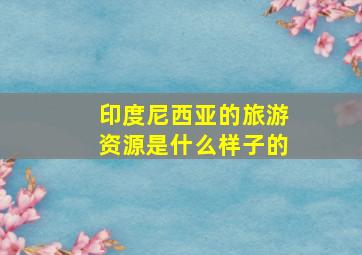 印度尼西亚的旅游资源是什么样子的